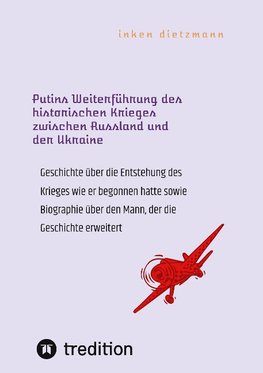 inken dietzmann

Putins Weiterführung des historischen Krieges zwischen Russland und der Ukraine

Geschichte über die Entstehung des Krieges wie er begonnen hatte sowie Biographie über den Mann, der die Geschichte erweitert

tredition